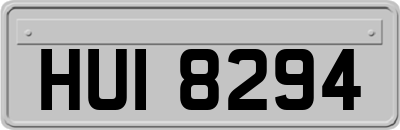 HUI 8294